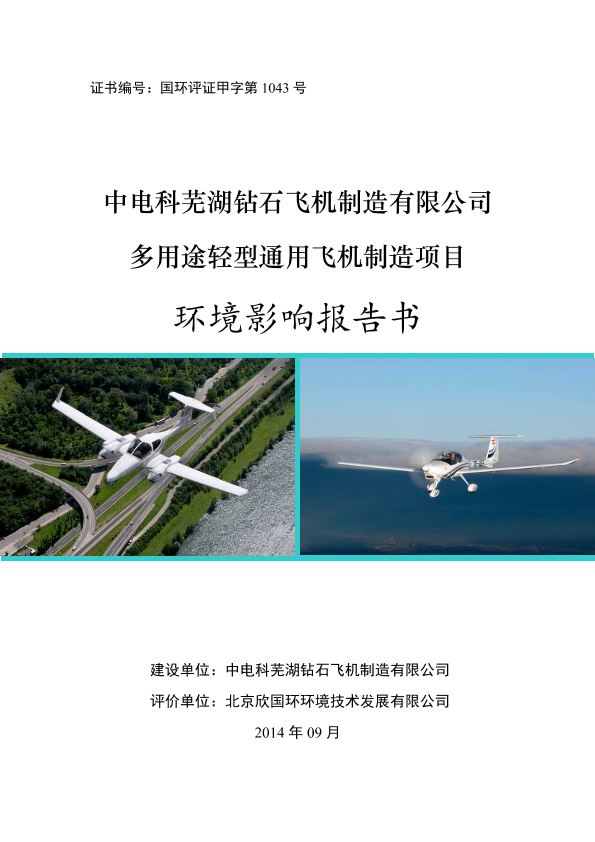 证书编号：国环评证甲字第 1043 号

中电科芜湖钻石飞机制造有限公司

多用途轻型通用飞机制造项目

环境影响报告书

建设单位：中电科芜湖钻石飞机制造有限公司

评价单位：北京欣国环环境技术发展有限公司

2014 年 09 月